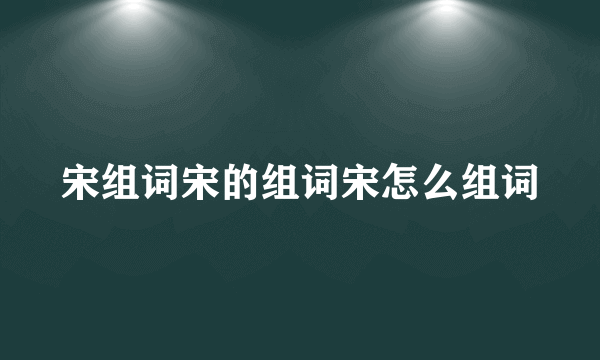 宋组词宋的组词宋怎么组词